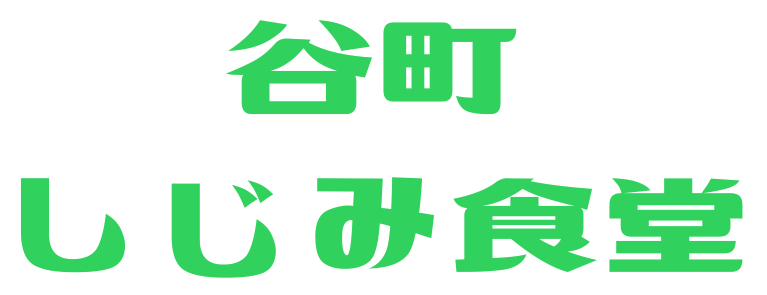 谷町
しじみ食堂